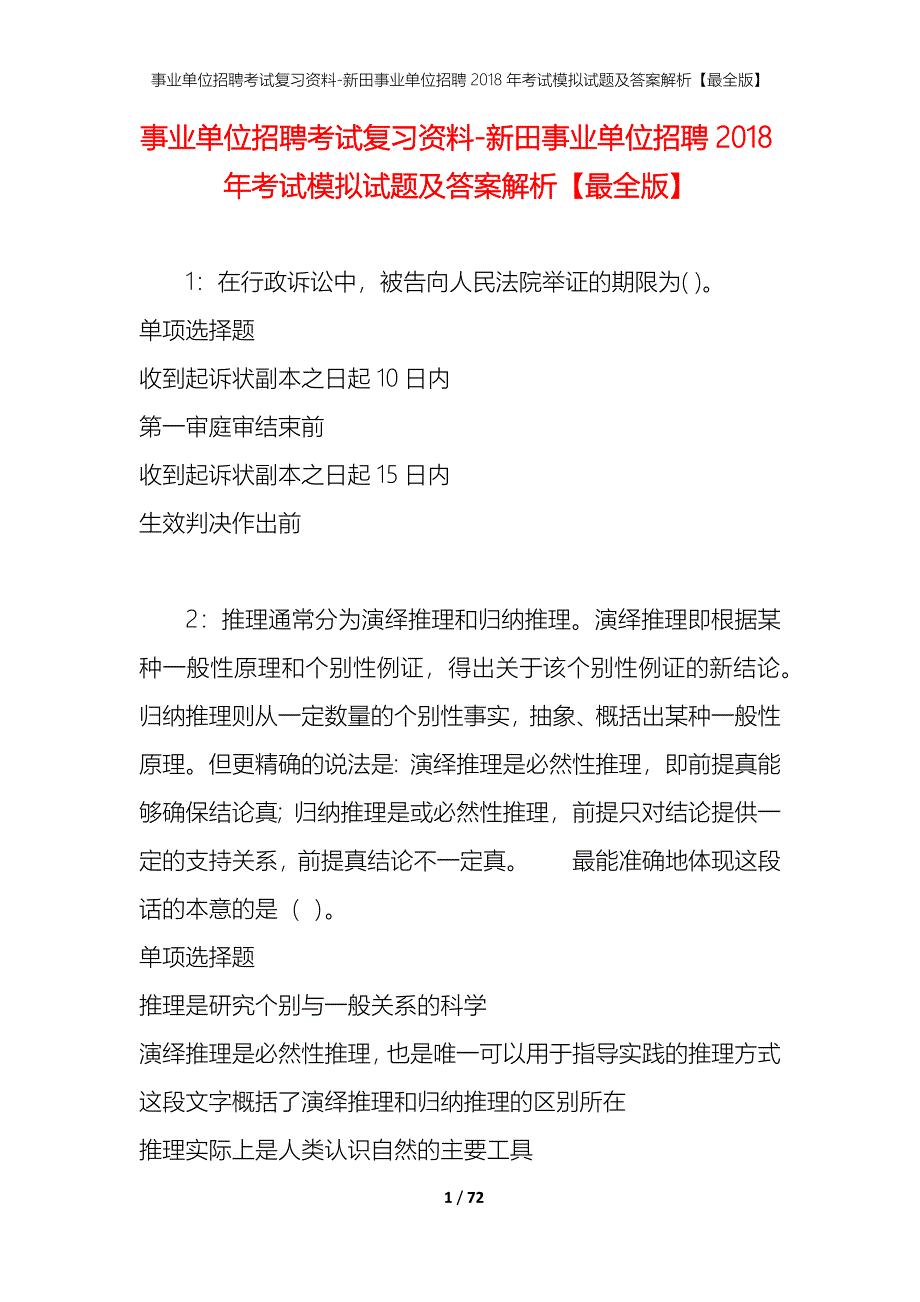 事业单位招聘考试复习资料-新田事业单位招聘 2018 年考试模拟试题及答案解析【最全版】

事业单位招聘考试复习资料-新田事业单位招聘 2018 年考试模拟试题及答案解析【最全版】

1：在行政诉讼中，被告向人民法院举证的期限为( )。
单项选择题
收到起诉状副本之日起 10 日内
第一审庭审结束前
收到起诉状副本之日起 15 日内
生效判决作出前

2：推理通常分为演绎推理和归纳推理。演绎推理即根据某种一般性原理和个别性例证，得出关于该个别性例证的新结论。归纳推理则从一定数量的个别性事实，抽象、概括出某种一般性原理。但更精确的说法是：演绎推理是必然性推理，即前提真能够确保结论真；归纳推理是或必然性推理，前提只对结论提供一定的支持关系，前提真结论不一定真。 最能准确地体现这段话的本意的是（ ）。
单项选择题
推理是研究个别与一般关系的科学
演绎推理是必然性推理，也是唯一可以用于指导实践的推理方式
这段文字概括了演绎推理和归纳推理的区别所在
推理实际上是人类认识自然的主要工具

1 / 72